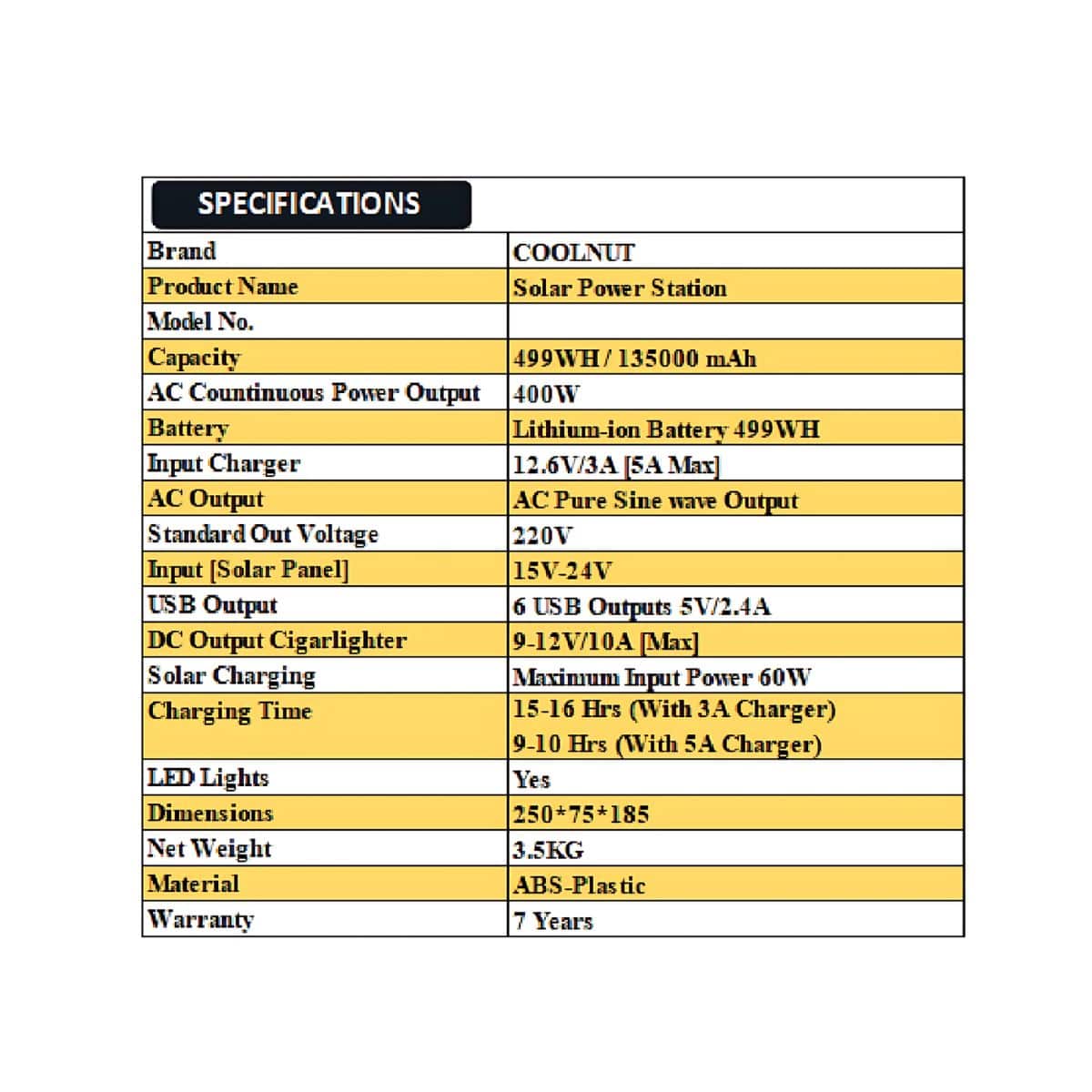 | SPECIFICATIONS | |
|---|---|
| Brand | COOLNUT |
| Product Name | Solar Power Station |
| Model No. | |
| Capacity | 499WH / 135000 mAh |
| AC Countinuous Power Output | 400W |
| Battery | Lithium-ion Battery 499WH |
| Input Charger | 12.6V/3A [5A Max] |
| AC Output | AC Pure Sine wave Output |
| Standard Out Voltage | 220V |
| Input [Solar Panel] | 15V-24V |
| USB Output | 6 USB Outputs 5V/2.4A |
| DC Output Cigarlighter | 9-12V/10A [Max] |
| Solar Charging | Maximum Input Power 60W |
| Charging Time | 15-16 Hrs (With 3A Charger) 9-10 Hrs (With 5A Charger) |
| LED Lights | Yes |
| Dimensions | 250*75*185 |
| Net Weight | 3.5KG |
| Material | ABS-Plastic |
| Warranty | 7 Years |